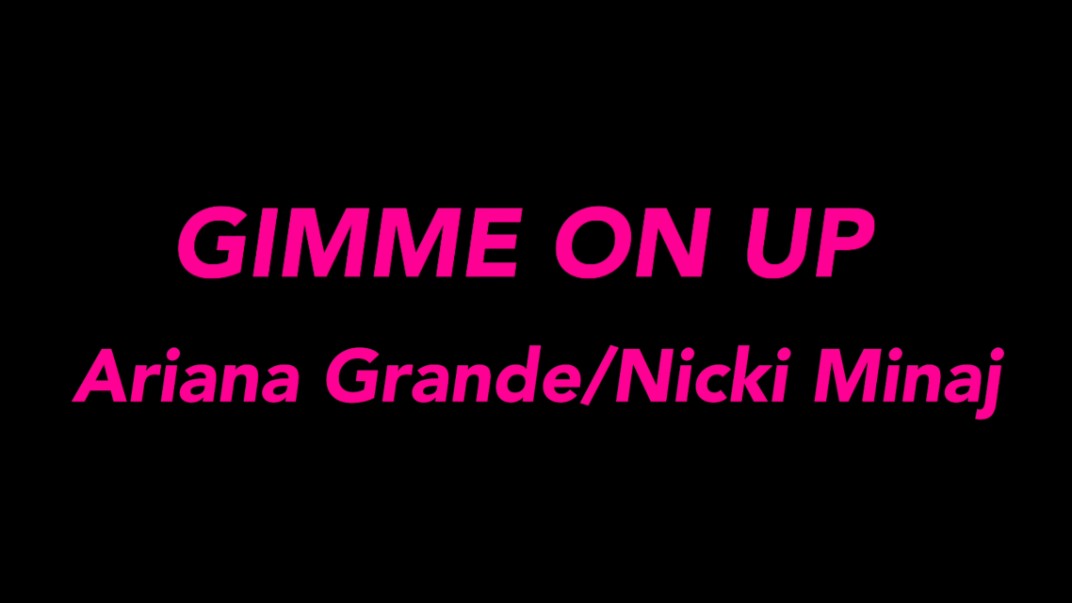 GIMME ON UP
Ariana Grande/Nicki Minaj